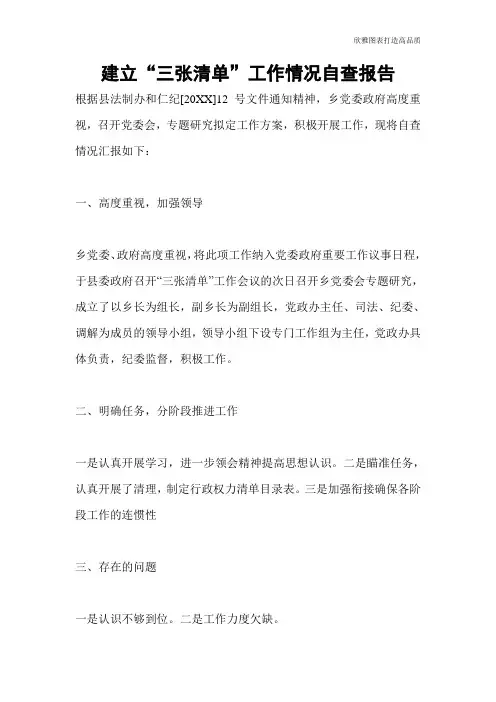 欣雅图表打造高品质

建立“三张清单”工作情况自查报告

根据县法制办和仁纪[20XX]12 号文件通知精神，乡党委政府高度重视，召开党委会，专题研究拟定工作方案，积极开展工作，现将自查情况汇报如下：

一、高度重视，加强领导

乡党委、政府高度重视，将此项工作纳入党委政府重要工作议事日程，于县委政府召开“三张清单”工作会议的次日召开乡党委会专题研究，成立了以乡长为组长，副乡长为副组长，党政办主任、司法、纪委、调解为成员的领导小组，领导小组下设专门工作组为主任，党政办具体负责，纪委监督，积极工作。

二、明确任务，分阶段推进工作

一是认真开展学习，进一步领会精神提高思想认识。二是瞄准任务，认真开展了清理，制定行政权力清单目录表。三是加强衔接确保各阶段工作的连惯性

三、存在的问题

一是认识不够到位。二是工作力度欠缺。